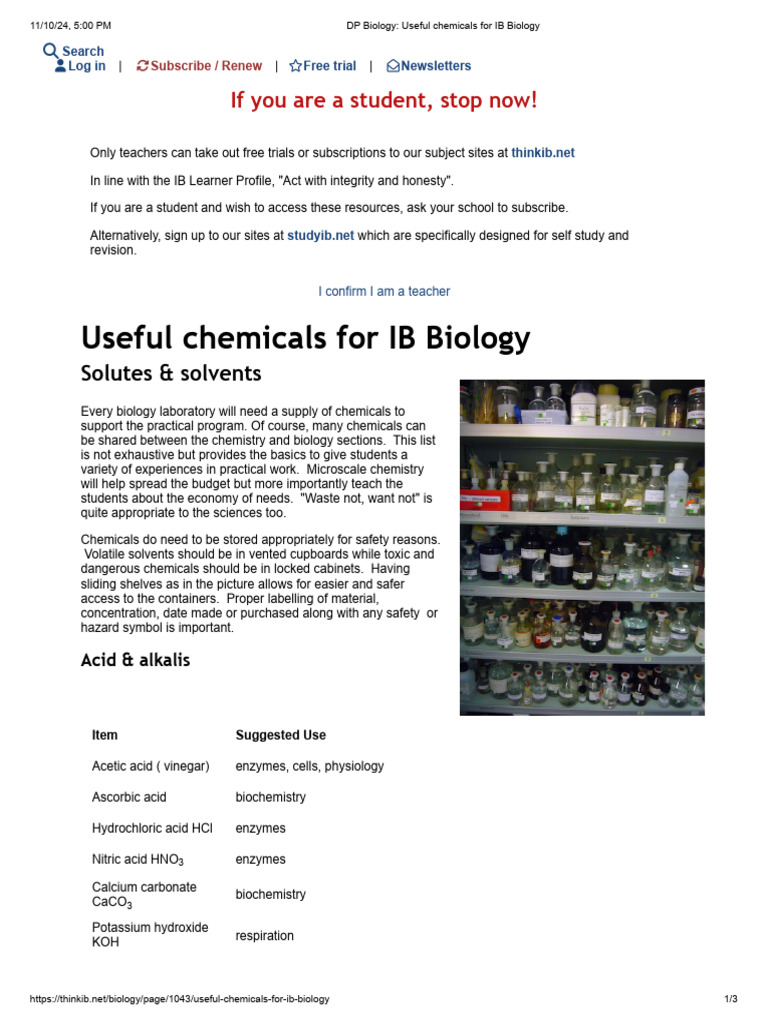 11/10/24, 5:00 PM DP Biology: Useful chemicals for IB Biology

Search
Log in | Subscribe / Renew | Free trial | Newsletters

If you are a student, stop now!

Only teachers can take out free trials or subscriptions to our subject sites at thinkib.net

In line with the IB Learner Profile, "Act with integrity and honesty".

If you are a student and wish to access these resources, ask your school to subscribe.

Alternatively, sign up to our sites at studyib.net which are specifically designed for self study and revision.

I confirm I am a teacher

Useful chemicals for IB Biology

Solutes & solvents

Every biology laboratory will need a supply of chemicals to support the practical program. Of course, many chemicals can be shared between the chemistry and biology sections. This list is not exhaustive but provides the basics to give students a variety of experiences in practical work. Microscale chemistry will help spread the budget but more importantly teach the students about the economy of needs. "Waste not, want not" is quite appropriate to the sciences too.

Chemicals do need to be stored appropriately for safety reasons. Volatile solvents should be in vented cupboards while toxic and dangerous chemicals should be in locked cabinets. Having sliding shelves as in the picture allows for easier and safer access to the containers. Proper labelling of material, concentration, date made or purchased along with any safety or hazard symbol is important.

Acid & alkalis

| Item | Suggested Use |
|---|---|
| Acetic acid ( vinegar) | enzymes, cells, physiology |
| Ascorbic acid | biochemistry |
| Hydrochloric acid HCl | enzymes |
| Nitric acid $HNO_3$ | enzymes |
| Calcium carbonate $CaCO_3$ | biochemistry |
| Potassium hydroxide KOH | respiration |

https://thinkib.net/biology/page/1043/useful-chemicals-for-ib-biology 1/3